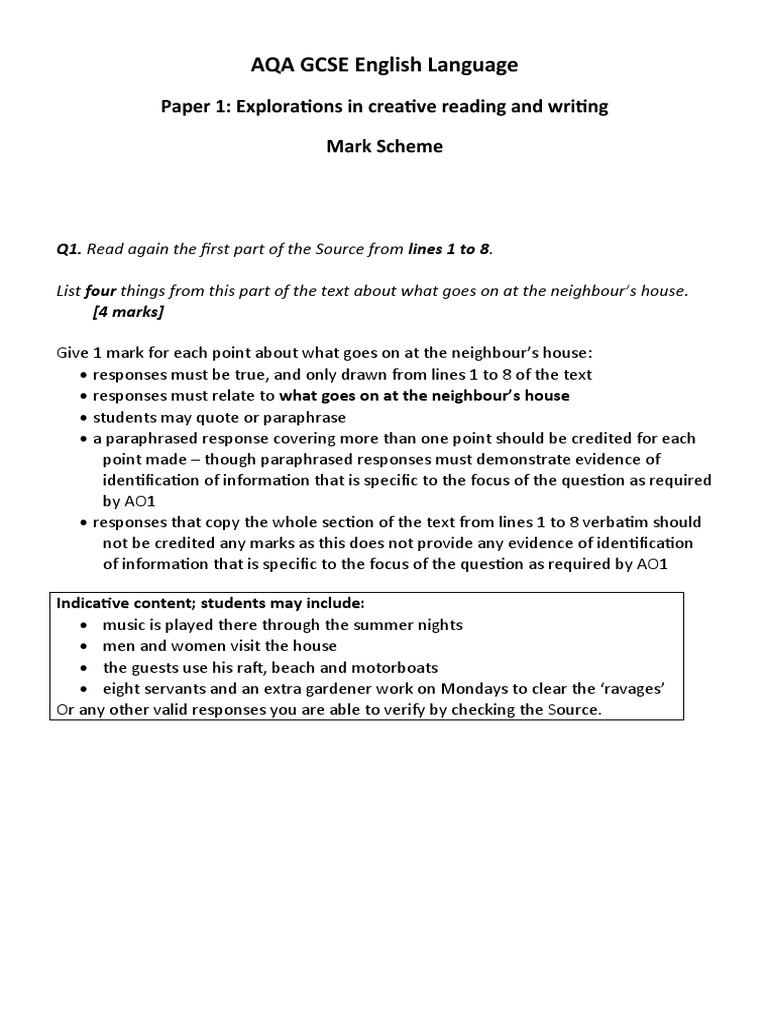 AQA GCSE English Language

Paper 1: Explorations in creative reading and writing

Mark Scheme

Q1. Read again the first part of the Source from lines 1 to 8.

List four things from this part of the text about what goes on at the neighbour's house.
[4 marks]

Give 1 mark for each point about what goes on at the neighbour's house:
• responses must be true, and only drawn from lines 1 to 8 of the text
• responses must relate to what goes on at the neighbour's house
• students may quote or paraphrase
• a paraphrased response covering more than one point should be credited for each point made – though paraphrased responses must demonstrate evidence of identification of information that is specific to the focus of the question as required by AO1
• responses that copy the whole section of the text from lines 1 to 8 verbatim should not be credited any marks as this does not provide any evidence of identification of information that is specific to the focus of the question as required by AO1

Indicative content; students may include:
• music is played there through the summer nights
• men and women visit the house
• the guests use his raft, beach and motorboats
• eight servants and an extra gardener work on Mondays to clear the 'ravages'
Or any other valid responses you are able to verify by checking the Source.